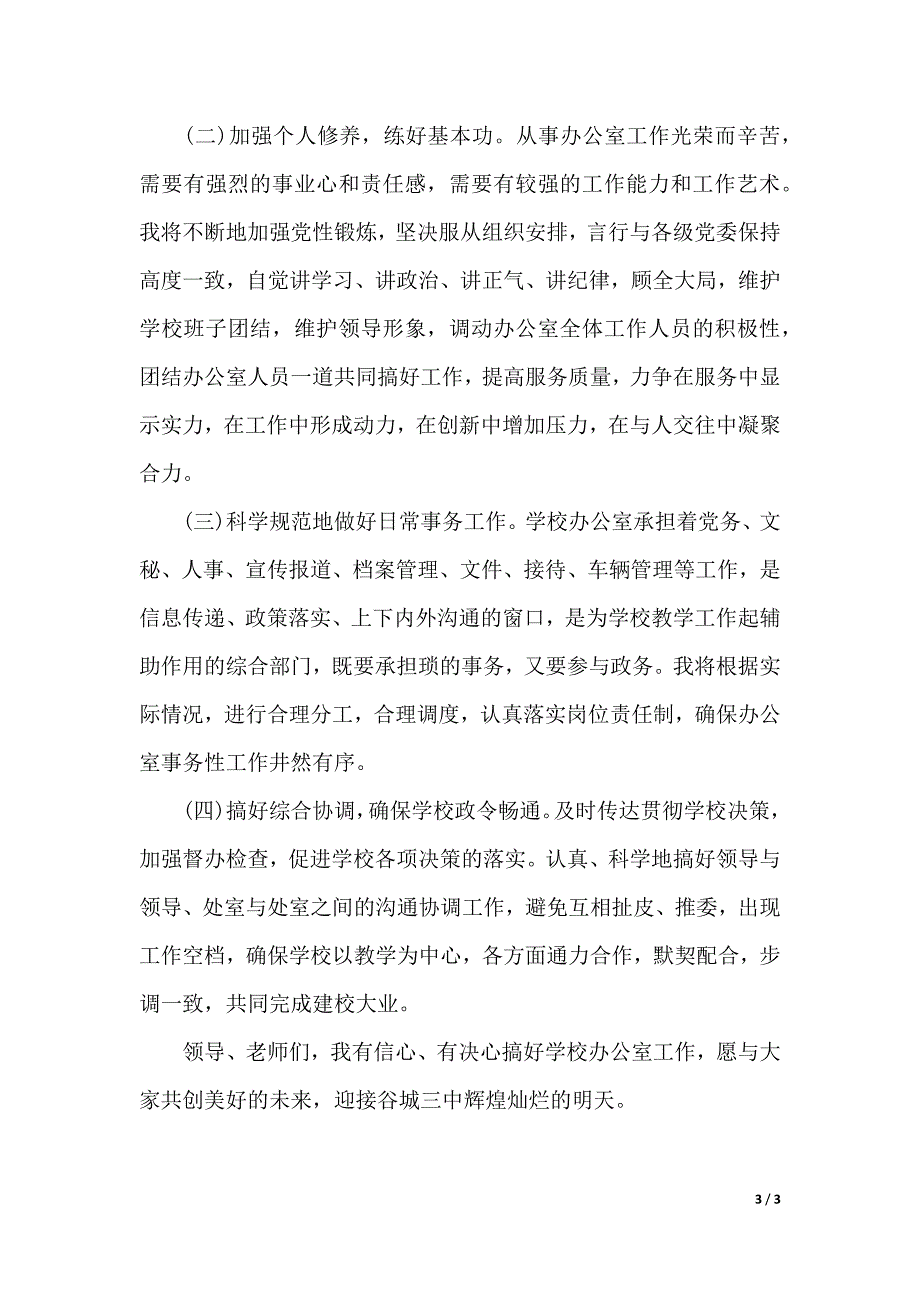 (二)加强个人修养，练好基本功。从事办公室工作光荣而辛苦，需要有强烈的事业心和责任感，需要有较强的工作能力和工作艺术。我将不断地加强党性锻炼，坚决服从组织安排，言行与各级党委保持高度一致，自觉讲学习、讲政治、讲正气、讲纪律，顾全大局，维护学校班子团结，维护领导形象，调动办公室全体工作人员的积极性，团结办公室人员一道共同搞好工作，提高服务质量，力争在服务中显示实力，在工作中形成动力，在创新中增加压力，在与人交往中凝聚合力。

(三)科学规范地做好日常事务工作。学校办公室承担着党务、文秘、人事、宣传报道、档案管理、文件、接待、车辆管理等工作，是信息传递、政策落实、上下内外沟通的窗口，是为学校教学工作起辅助作用的综合部门，既要承担琐的事务，又要参与政务。我将根据实际情况，进行合理分工，合理调度，认真落实岗位责任制，确保办公室事务性工作井然有序。

(四)搞好综合协调，确保学校政令畅通。及时传达贯彻学校决策，加强督办检查，促进学校各项决策的落实。认真、科学地搞好领导与领导、处室与处室之间的沟通协调工作，避免互相扯皮、推委，出现工作空档，确保学校以教学为中心，各方面通力合作，默契配合，步调一致，共同完成建校大业。

领导、老师们，我有信心、有决心搞好学校办公室工作，愿与大家共创美好的未来，迎接谷城三中辉煌灿烂的明天。

3 / 3